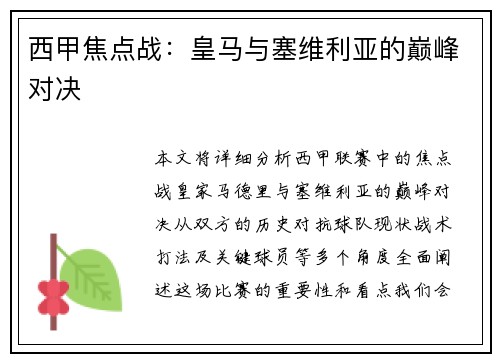 西甲焦点战：皇马与塞维利亚的巅峰对决

本文将详细分析西甲联赛中的焦点战皇家马德里与塞维利亚的巅峰对决从双方的历史对抗球队现状战术打法及关键球员等多个角度全面阐述这场比赛的重要性和看点我们会